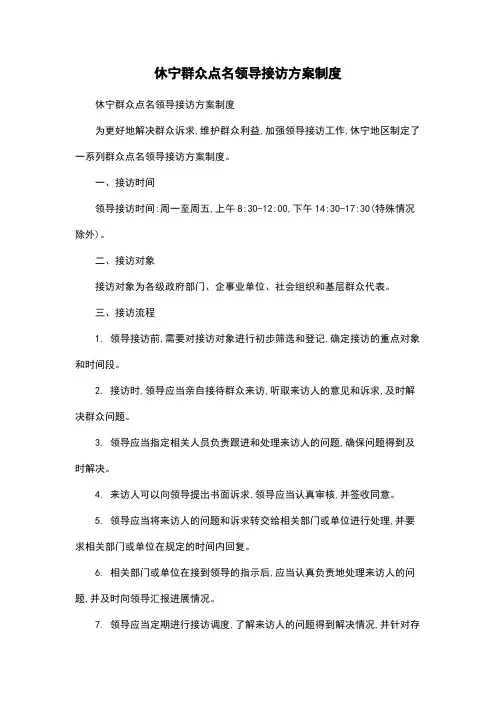 休宁群众点名领导接访方案制度

休宁群众点名领导接访方案制度

为更好地解决群众诉求,维护群众利益,加强领导接访工作,休宁地区制定了一系列群众点名领导接访方案制度。

一、接访时间

领导接访时间:周一至周五,上午 8:30-12:00,下午 14:30-17:30(特殊情况除外)。

二、接访对象

接访对象为各级政府部门、企事业单位、社会组织和基层群众代表。

三、接访流程

1. 领导接访前,需要对接访对象进行初步筛选和登记,确定接访的重点对象和时间段。

2. 接访时,领导应当亲自接待群众来访,听取来访人的意见和诉求,及时解决群众问题。

3. 领导应当指定相关人员负责跟进和处理来访人的问题,确保问题得到及时解决。

4. 来访人可以向领导提出书面诉求,领导应当认真审核,并签收同意。

5. 领导应当将来访人的问题和诉求转交给相关部门或单位进行处理,并要求相关部门或单位在规定的时间内回复。

6. 相关部门或单位在接到领导的指示后,应当认真负责地处理来访人的问题,并及时向领导汇报进展情况。

7. 领导应当定期进行接访调度,了解来访人的问题得到解决情况,并针对存